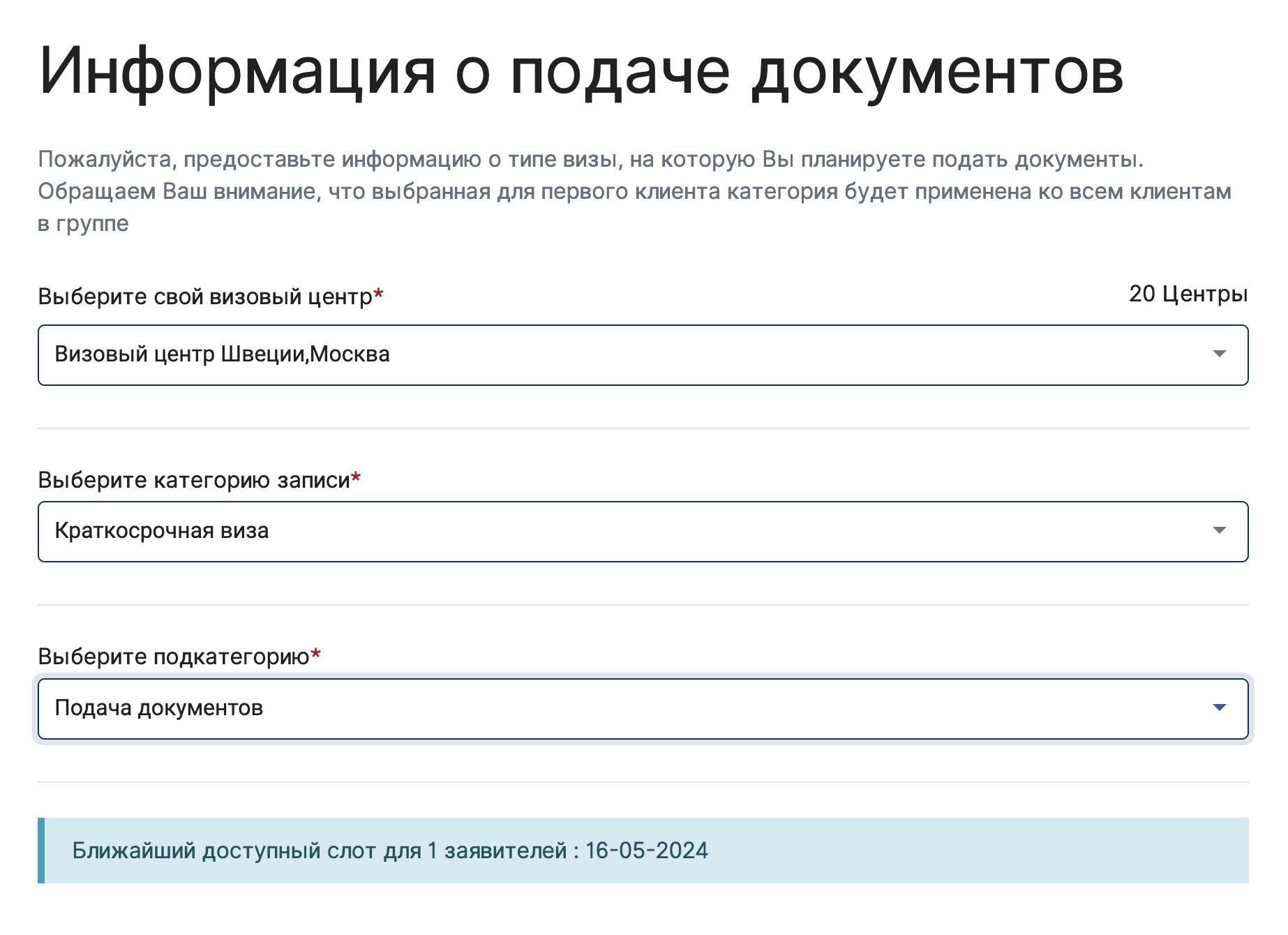 Информация о подаче документов

Пожалуйста, предоставьте информацию о типе визы, на которую Вы планируете подать документы. Обращаем Ваш внимание, что выбранная для первого клиента категория будет применена ко всем клиентам в группе

Выберите свой визовый центр*

20 Центры

Визовый центр Швеции,Москва

Выберите категорию записи*

Краткосрочная виза

Выберите подкатегорию*

Подача документов

Ближайший доступный слот для 1 заявителей : 16-05-2024